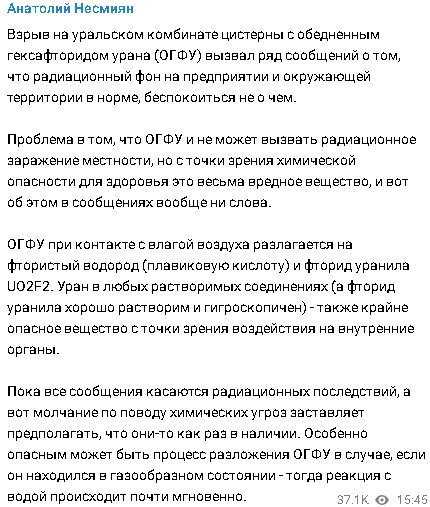 Анатолий Несмиян

Взрыв на уральском комбинате цистерны с обедненным гексафторидом урана (ОГФУ) вызвал ряд сообщений о том, что радиационный фон на предприятии и окружающей территории в норме, беспокоиться не о чем.

Проблема в том, что ОГФУ и не может вызвать радиационное заражение местности, но с точки зрения химической опасности для здоровья это весьма вредное вещество, и вот об этом в сообщениях вообще ни слова.

ОГФУ при контакте с влагой воздуха разлагается на фтористый водород (плавиковую кислоту) и фторид уранила UO2F2. Уран в любых растворимых соединениях (а фторид уранила хорошо растворим и гигроскопичен) - также крайне опасное вещество с точки зрения воздействия на внутренние органы.

Пока все сообщения касаются радиационных последствий, а вот молчание по поводу химических угроз заставляет предполагать, что они-то как раз в наличии. Особенно опасным может быть процесс разложения ОГФУ в случае, если он находился в газообразном состоянии - тогда реакция с водой происходит почти мгновенно.

37.1K 15:45